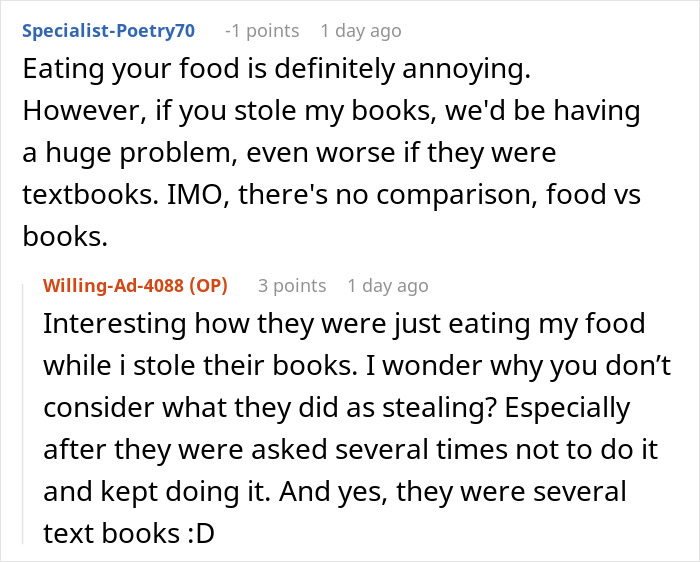 Specialist-Poetry70 -1 points 1 day ago
Eating your food is definitely annoying. However, if you stole my books, we'd be having a huge problem, even worse if they were textbooks. IMO, there's no comparison, food vs books.

Willing-Ad-4088 (OP) 3 points 1 day ago
Interesting how they were just eating my food while i stole their books. I wonder why you don’t consider what they did as stealing? Especially after they were asked several times not to do it and kept doing it. And yes, they were several text books :D